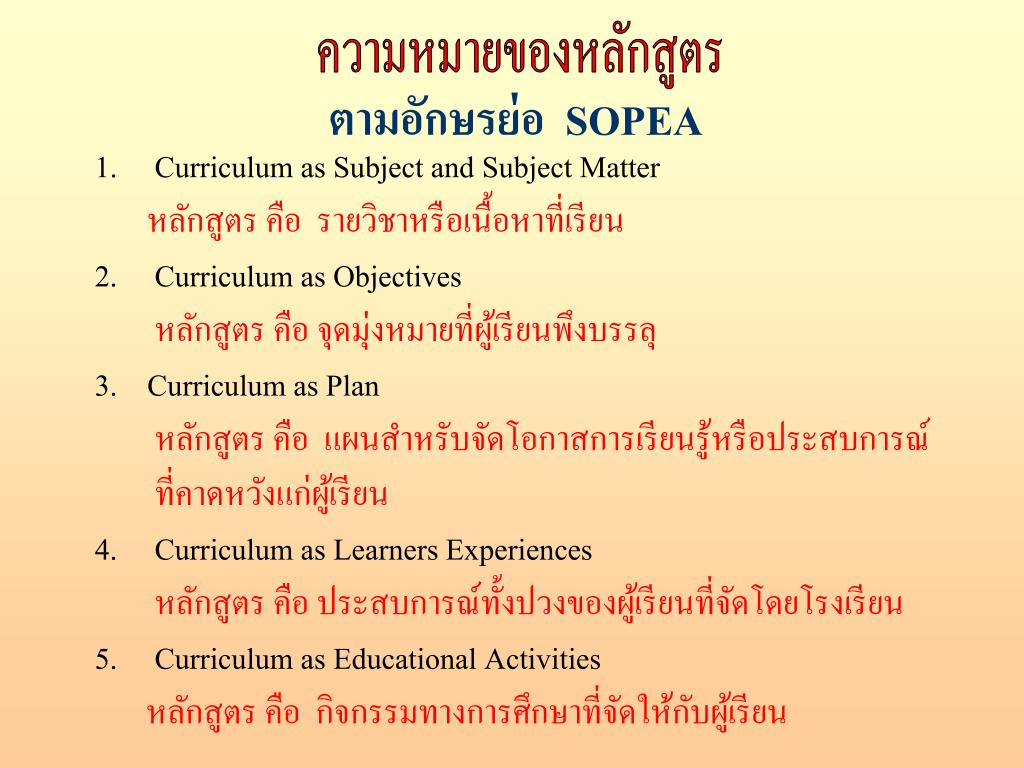 ความหมายของหลักสูตร
ตามอักษรย่อ SOPEA

1. Curriculum as Subject and Subject Matter
หลักสูตร คือ รายวิชาหรือเนื้อหาที่เรียน

2. Curriculum as Objectives
หลักสูตร คือ จุดมุ่งหมายที่ผู้เรียนพึงบรรลุ

3. Curriculum as Plan
หลักสูตร คือ แผนสำหรับจัดโอกาสการเรียนรู้หรือประสบการณ์ที่คาดหวังแก่ผู้เรียน

4. Curriculum as Learners Experiences
หลักสูตร คือ ประสบการณ์ทั้งปวงของผู้เรียนที่จัดโดยโรงเรียน

5. Curriculum as Educational Activities
หลักสูตร คือ กิจกรรมทางการศึกษาที่จัดให้กับผู้เรียน